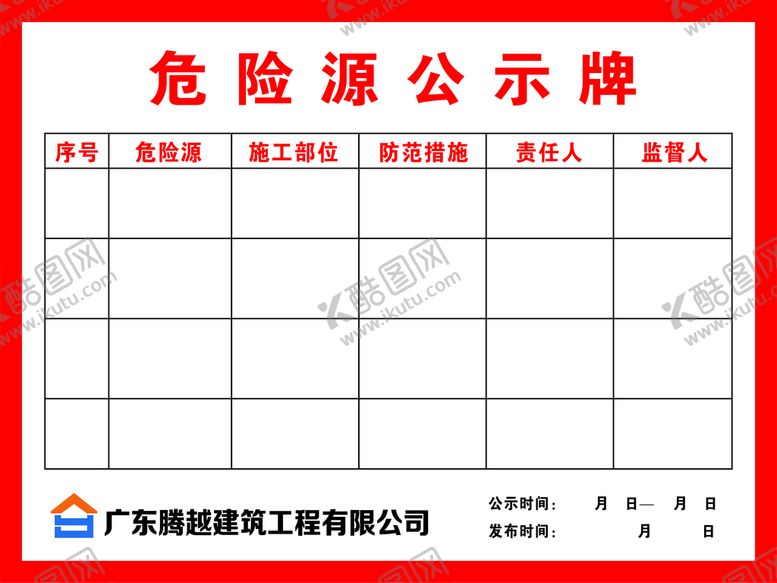 危险源公示牌

| 序号 | 危险源 | 施工部位 | 防范措施 | 责任人 | 监督人 |
|---|---|---|---|---|---|
| | | | | | |
| | | | | | |
| | | | | | |
| | | | | | |

广东腾越建筑工程有限公司

公示时间: 月 日— 月 日
发布时间: 月 日

酷图网 www.ikutu.com